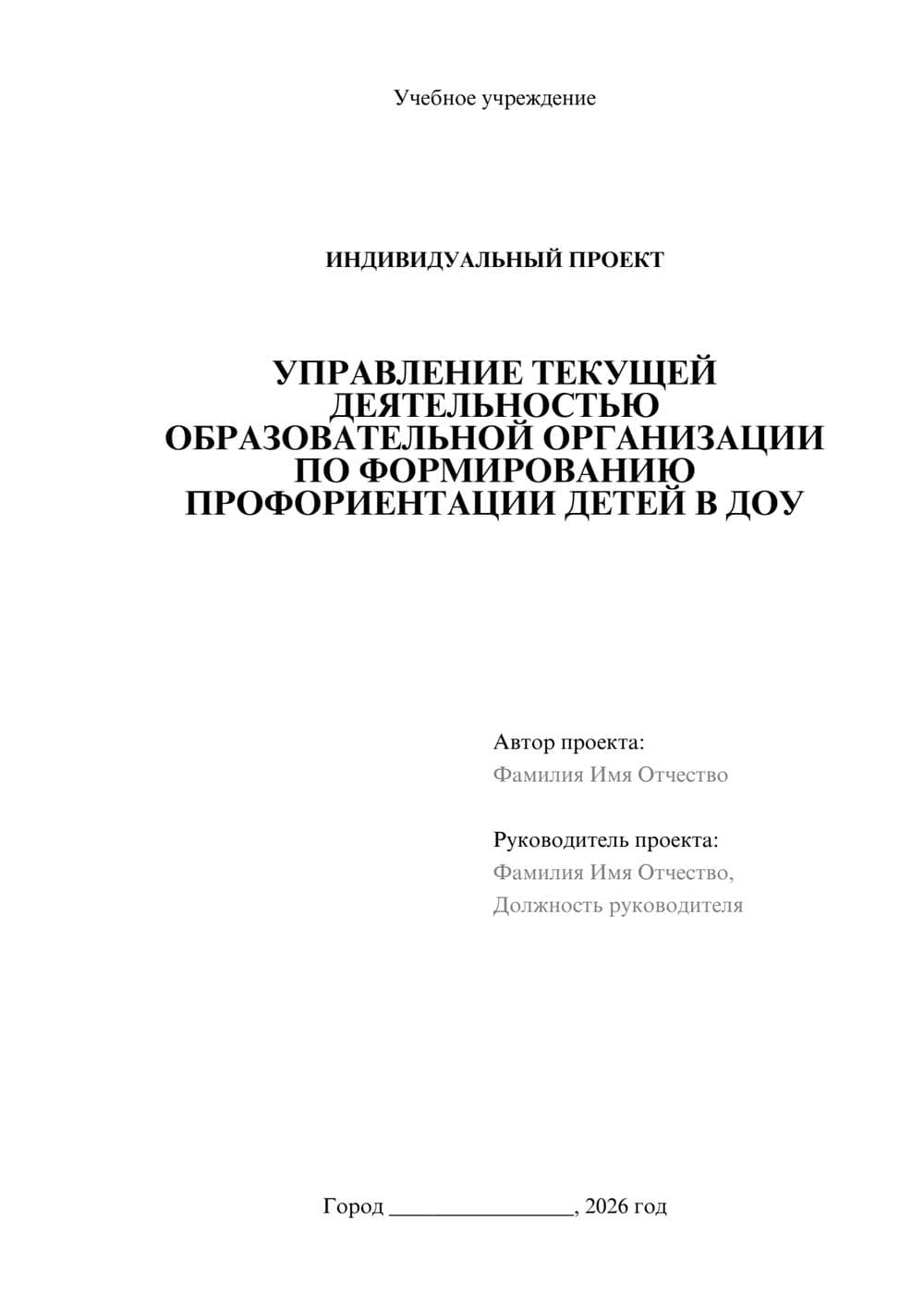 Учебное учреждение

ИНДИВИДУАЛЬНЫЙ ПРОЕКТ

УПРАВЛЕНИЕ ТЕКУЩЕЙ ДЕЯТЕЛЬНОСТЬЮ ОБРАЗОВАТЕЛЬНОЙ ОРГАНИЗАЦИИ ПО ФОРМИРОВАНИЮ ПРОФОРИЕНТАЦИИ ДЕТЕЙ В ДОУ

Автор проекта:
Фамилия Имя Отчество

Руководитель проекта:
Фамилия Имя Отчество,
Должность руководителя

Город ________________, 2026 год